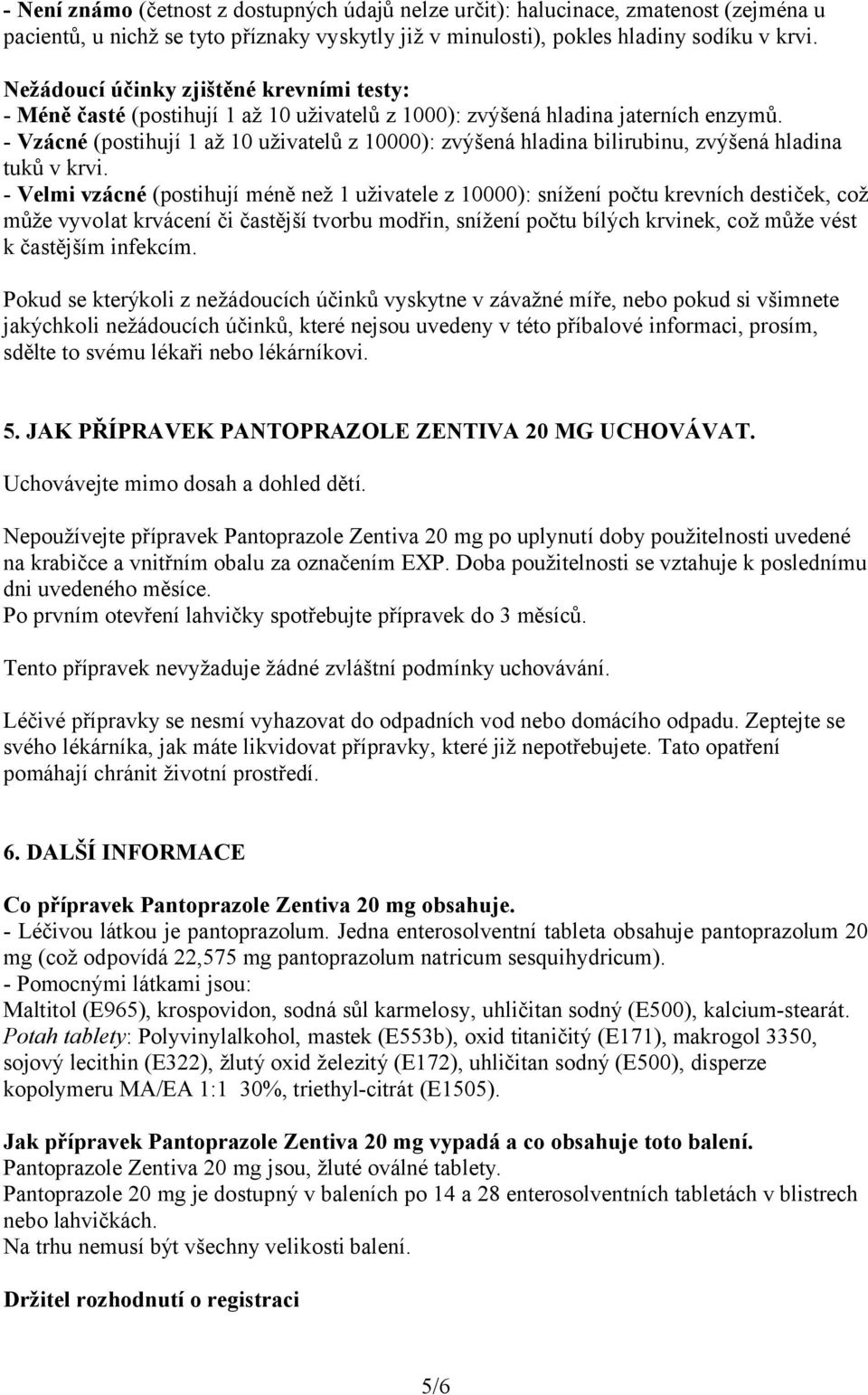 - Není známo (četnost z dostupných údajů nelze určit): halucinace, zmatenost (zejména u pacientů, u nichž se tyto příznaky vyskytly již v minulosti), pokles hladiny sodíku v krvi.

Nežádoucí účinky zjištěné krevními testy:
- Méně časté (postihují 1 až 10 uživatelů z 1000): zvýšená hladina jaterních enzymů.
- Vzácné (postihují 1 až 10 uživatelů z 10000): zvýšená hladina bilirubinu, zvýšená hladina tuků v krvi.
- Velmi vzácné (postihují méně než 1 uživatele z 10000): snížení počtu krevních destiček, což může vyvolat krvácení či častější tvorbu modřin, snížení počtu bílých krvinek, což může vést k častějším infekcím.

Pokud se kterýkoli z nežádoucích účinků vyskytne v závažné míře, nebo pokud si všimnete jakýchkoli nežádoucích účinků, které nejsou uvedeny v této příbalové informaci, prosím, sdělte to svému lékaři nebo lékárníkovi.

5. JAK PŘÍPRAVEK PANTOPRAZOLE ZENTIVA 20 MG UCHOVÁVAT.
Uchovávejte mimo dosah a dohled dětí.

Nepoužívejte přípravek Pantoprazole Zentiva 20 mg po uplynutí doby použitelnosti uvedené na krabičce a vnitřním obalu za označením EXP. Doba použitelnosti se vztahuje k poslednímu dni uvedeného měsíce.
Po prvním otevření lahvičky spotřebujte přípravek do 3 měsíců.

Tento přípravek nevyžaduje žádné zvláštní podmínky uchovávání.

Léčivé přípravky se nesmí vyhazovat do odpadních vod nebo domácího odpadu. Zeptejte se svého lékárníka, jak máte likvidovat přípravky, které již nepotřebujete. Tato opatření pomáhají chránit životní prostředí.

6. DALŠÍ INFORMACE

Co přípravek Pantoprazole Zentiva 20 mg obsahuje.
- Léčivou látkou je pantoprazolum. Jedna enterosolventní tableta obsahuje pantoprazolum 20 mg (což odpovídá 22,575 mg pantoprazolum natricum sesquihydricum).
- Pomocnými látkami jsou:
Maltitol (E965), krospovidon, sodná sůl karmelosy, uhličitan sodný (E500), kalcium-stearát.
Potah tablety: Polyvinylalkohol, mastek (E553b), oxid titaničitý (E171), makrogol 3350, sojový lecithin (E322), žlutý oxid železitý (E172), uhličitan sodný (E500), disperze kopolymeru MA/EA 1:1 30%, triethyl-citrát (E1505).

Jak přípravek Pantoprazole Zentiva 20 mg vypadá a co obsahuje toto balení.
Pantoprazole Zentiva 20 mg jsou, žluté oválné tablety.
Pantoprazole 20 mg je dostupný v baleních po 14 a 28 enterosolventních tabletách v blistrech nebo lahvičkách.
Na trhu nemusí být všechny velikosti balení.

Držitel rozhodnutí o registraci

5/6